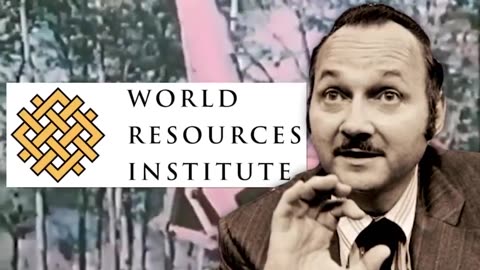 WORLD
RESOURCES
INSTITUTE